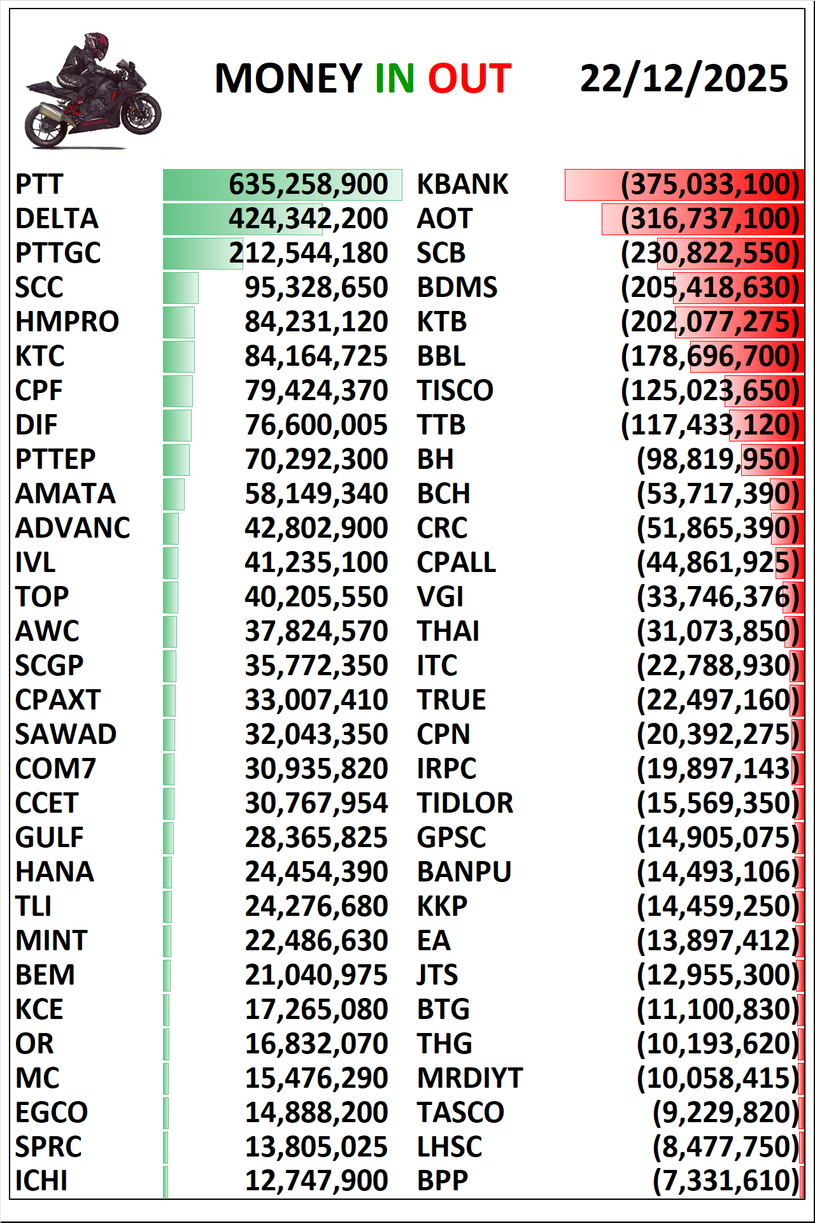 MONEY IN OUT 22/12/2025

| | | | |
|---|---|---|---|
| PTT | 635,258,900 | KBANK | (375,033,100) |
| DELTA | 424,342,200 | AOT | (316,737,100) |
| PTTGC | 212,544,180 | SCB | (230,822,550) |
| SCC | 95,328,650 | BDMS | (205,418,630) |
| HMPRO | 84,231,120 | KTB | (202,077,275) |
| KTC | 84,164,725 | BBL | (178,696,700) |
| CPF | 79,424,370 | TISCO | (125,023,650) |
| DIF | 76,600,005 | TTB | (117,433,120) |
| PTTEP | 70,292,300 | BH | (98,819,950) |
| AMATA | 58,149,340 | BCH | (53,717,390) |
| ADVANC | 42,802,900 | CRC | (51,865,390) |
| IVL | 41,235,100 | CPALL | (44,861,925) |
| TOP | 40,205,550 | VGI | (33,746,376) |
| AWC | 37,824,570 | THAI | (31,073,850) |
| SCGP | 35,772,350 | ITC | (22,788,930) |
| CPAXT | 33,007,410 | TRUE | (22,497,160) |
| SAWAD | 32,043,350 | CPN | (20,392,275) |
| COM7 | 30,935,820 | IRPC | (19,897,143) |
| CCET | 30,767,954 | TIDLOR | (15,569,350) |
| GULF | 28,365,825 | GPSC | (14,905,075) |
| HANA | 24,454,390 | BANPU | (14,493,106) |
| TLI | 24,276,680 | KKP | (14,459,250) |
| MINT | 22,486,630 | EA | (13,897,412) |
| BEM | 21,040,975 | JTS | (12,955,300) |
| KCE | 17,265,080 | BTG | (11,100,830) |
| OR | 16,832,070 | THG | (10,193,620) |
| MC | 15,476,290 | MRDIYT | (10,058,415) |
| EGCO | 14,888,200 | TASCO | (9,229,820) |
| SPRC | 13,805,025 | LHSC | (8,477,750) |
| ICHI | 12,747,900 | BPP | (7,331,610) |